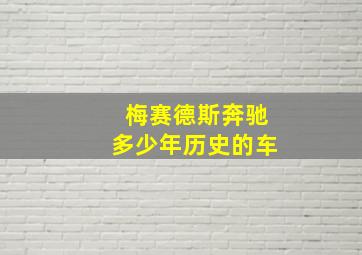 梅赛德斯奔驰
多少年历史的车